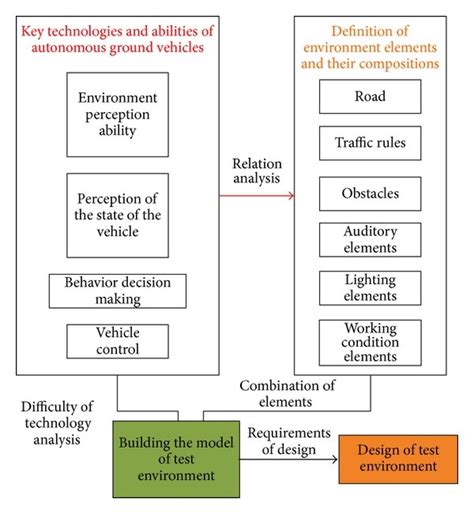 Key technologies and abilities of autonomous ground vehicles

Environment perception ability

Perception of the state of the vehicle

Behavior decision making

Vehicle control

Relation analysis

Definition of environment elements and their compositions

Road

Traffic rules

Obstacles

Auditory elements

Lighting elements

Working condition elements

Combination of elements

Difficulty of technology analysis

Building the model of test environment

Requirements of design

Design of test environment